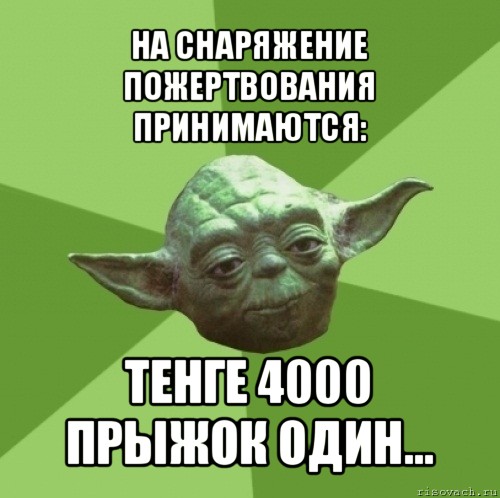 НА СНАРЯЖЕНИЕ ПОЖЕРТВОВАНИЯ ПРИНИМАЮТСЯ:

ТЕНГЕ 4000 ПРЫЖОК ОДИН...

risovach.ru